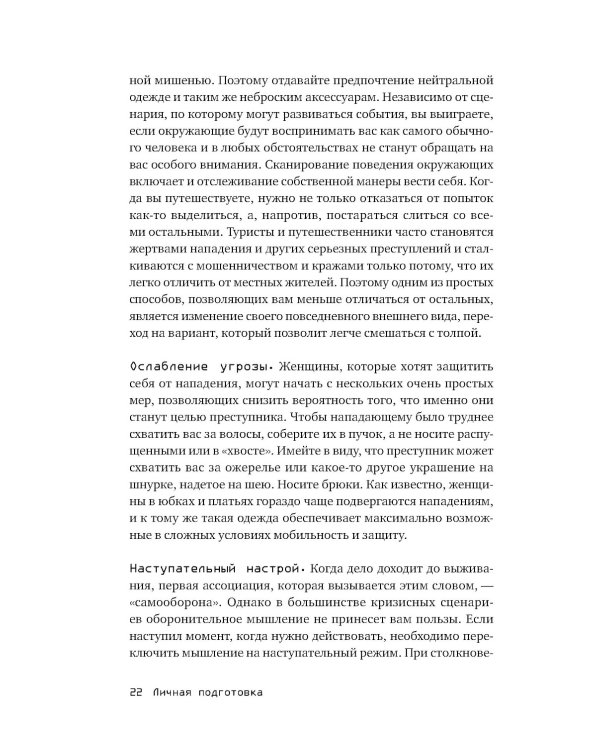 ной мишенью. Поэтому отдавайте предпочтение нейтральной одежде и таким же неброским аксессуарам. Независимо от сценария, по которому могут развиваться события, вы выиграете, если окружающие будут воспринимать вас как самого обычного человека и в любых обстоятельствах не станут обращать на вас особого внимания. Сканирование поведения окружающих включает и отслеживание собственной манеры вести себя. Когда вы путешествуете, нужно не только отказаться от попыток как-то выделиться, а, напротив, постараться слиться со всеми остальными. Туристы и путешественники часто становятся жертвами нападения и других серьезных преступлений и сталкиваются с мошенничеством и кражами только потому, что их легко отличить от местных жителей. Поэтому одним из простых способов, позволяющих вам меньше отличаться от остальных, является изменение своего повседневного внешнего вида, переход на вариант, который позволит легче смешаться с толпой.

Ослабление угрозы. Женщины, которые хотят защитить себя от нападения, могут начать с нескольких очень простых мер, позволяющих снизить вероятность того, что именно они станут целью преступника. Чтобы нападающему было труднее схватить вас за волосы, соберите их в пучок, а не носите распущенными или в «хвосте». Имейте в виду, что преступник может схватить вас за ожерелье или какое-то другое украшение на шнурке, надетое на шею. Носите брюки. Как известно, женщины в юбках и платьях гораздо чаще подвергаются нападениям, и к тому же такая одежда обеспечивает максимально возможные в сложных условиях мобильность и защиту.

Наступательный настрой. Когда дело доходит до выживания, первая ассоциация, которая вызывается этим словом, — «самооборона». Однако в большинстве кризисных сценариев оборонительное мышление не принесет вам пользы. Если наступил момент, когда нужно действовать, необходимо переключить мышление на наступательный режим. При столкнове-

22 Личная подготовка